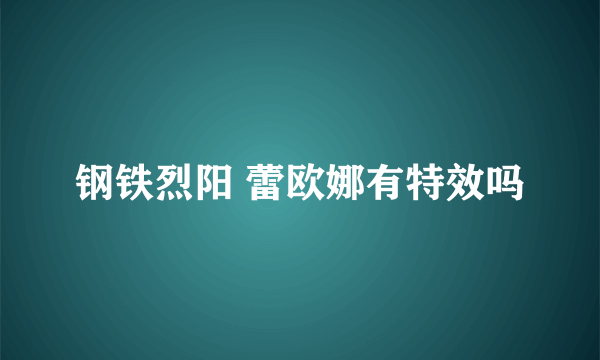 钢铁烈阳 蕾欧娜有特效吗